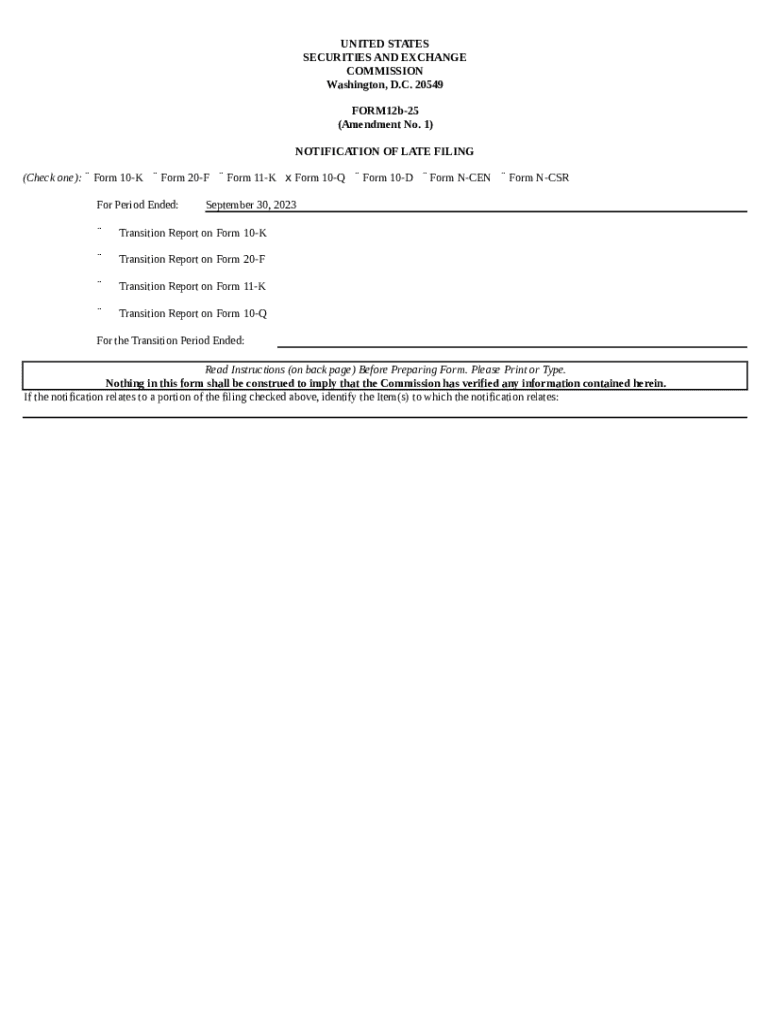 UNITED STATES
SECURITIES AND EXCHANGE
COMMISSION
Washington, D.C. 20549

FORM12b-25
(Amendment No. 1)

NOTIFICATION OF LATE FILING

(Check one): ¨ Form 10-K ¨ Form 20-F ¨ Form 11-K x Form 10-Q ¨ Form 10-D ¨ Form N-CEN ¨ Form N-CSR

For Period Ended: September 30, 2023

¨ Transition Report on Form 10-K

¨ Transition Report on Form 20-F

¨ Transition Report on Form 11-K

¨ Transition Report on Form 10-Q

For the Transition Period Ended:

Read Instructions (on back page) Before Preparing Form. Please Print or Type.
Nothing in this form shall be construed to imply that the Commission has verified any information contained herein.

If the notification relates to a portion of the filing checked above, identify the Item(s) to which the notification relates: